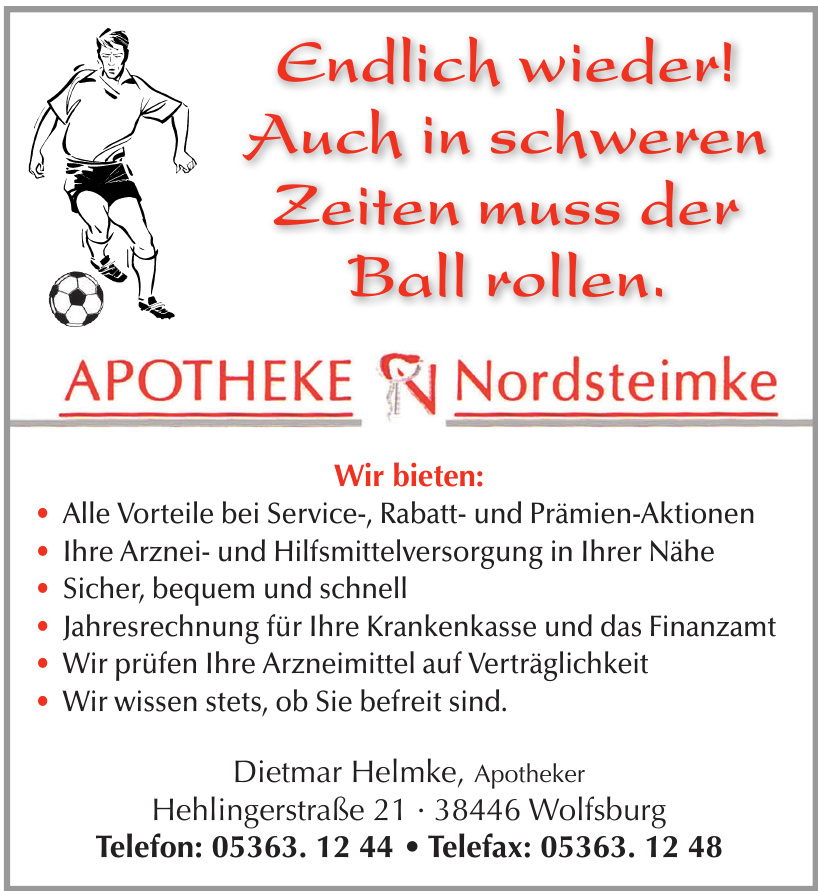 Endlich wieder! Auch in schweren Zeiten muss der Ball rollen.

APOTHEKE Nordsteimke

Wir bieten:
• Alle Vorteile bei Service-, Rabatt- und Prämien-Aktionen
• Ihre Arznei- und Hilfsmittelversorgung in Ihrer Nähe
• Sicher, bequem und schnell
• Jahresrechnung für Ihre Krankenkasse und das Finanzamt
• Wir prüfen Ihre Arzneimittel auf Verträglichkeit
• Wir wissen stets, ob Sie befreit sind.

Dietmar Helmke, Apotheker
Hehlingerstraße 21 · 38446 Wolfsburg
Telefon: 05363. 12 44 • Telefax: 05363. 12 48